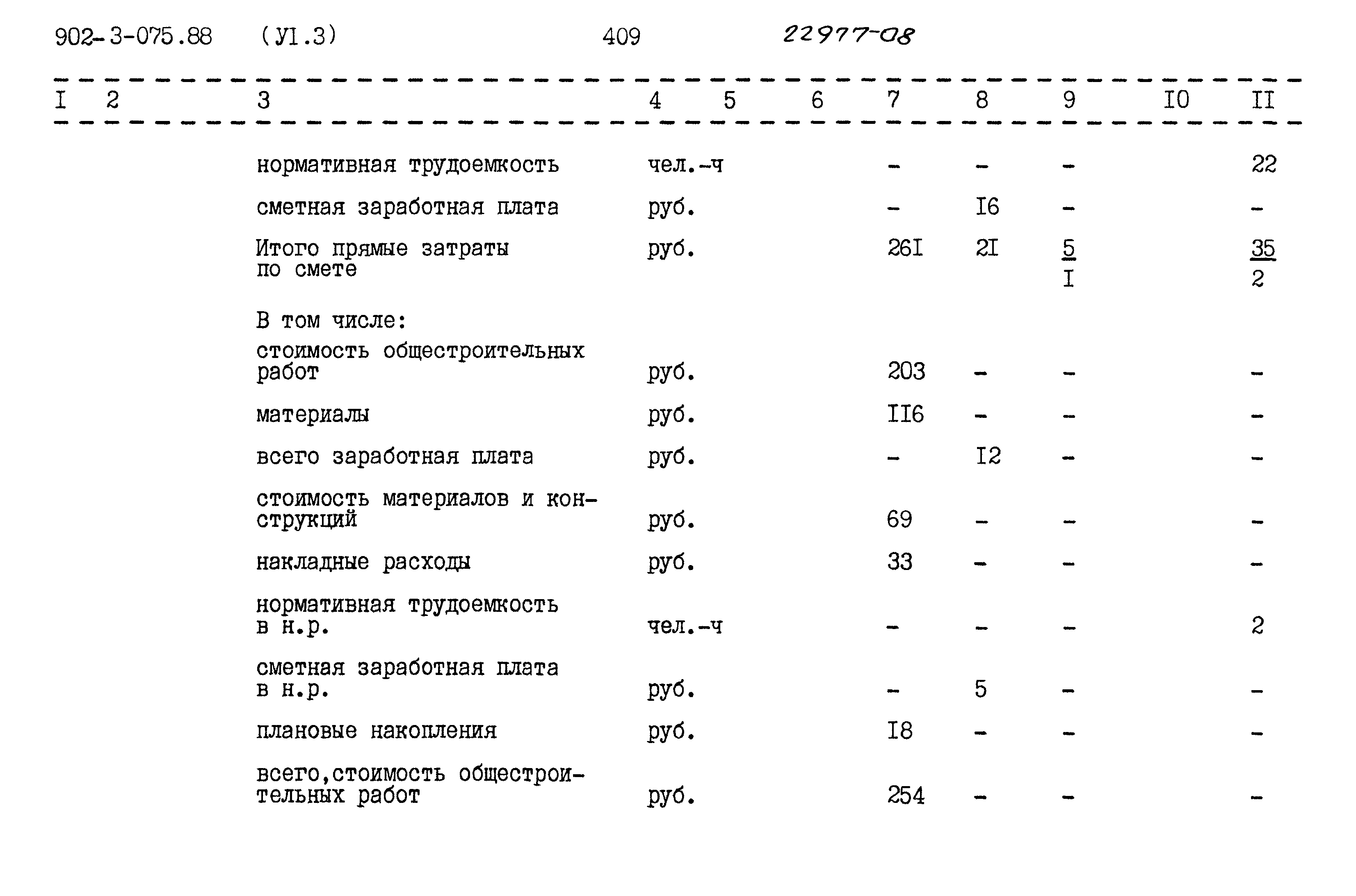 902-3-075.88 (УI.3) 409 22977-08

| I | 2 | 3 | 4 | 5 | 6 | 7 | 8 | 9 | I0 | II |
|---|---|---|---|---|---|---|---|---|---|---|
| | | нормативная трудоемкость | чел.-ч | | | - | - | - | | 22 |
| | | сметная заработная плата | руб. | | | - | I6 | - | | - |
| | | Итого прямые затраты по смете | руб. | | | 26I | 2I | $\frac{5}{I}$ | | $\frac{35}{2}$ |
| | | В том числе: | | | | | | | | |
| | | стоимость общестроительных работ | руб. | | | 203 | - | - | | - |
| | | материалы | руб. | | | II6 | - | - | | - |
| | | всего заработная плата | руб. | | | - | I2 | - | | - |
| | | стоимость материалов и конструкций | руб. | | | 69 | - | - | | - |
| | | накладные расходы | руб. | | | 33 | - | - | | - |
| | | нормативная трудоемкость в н.р. | чел.-ч | | | - | - | - | | 2 |
| | | сметная заработная плата в н.р. | руб. | | | - | 5 | - | | - |
| | | плановые накопления | руб. | | | I8 | - | - | | - |
| | | всего,стоимость общестроительных работ | руб. | | | 254 | - | - | | - |